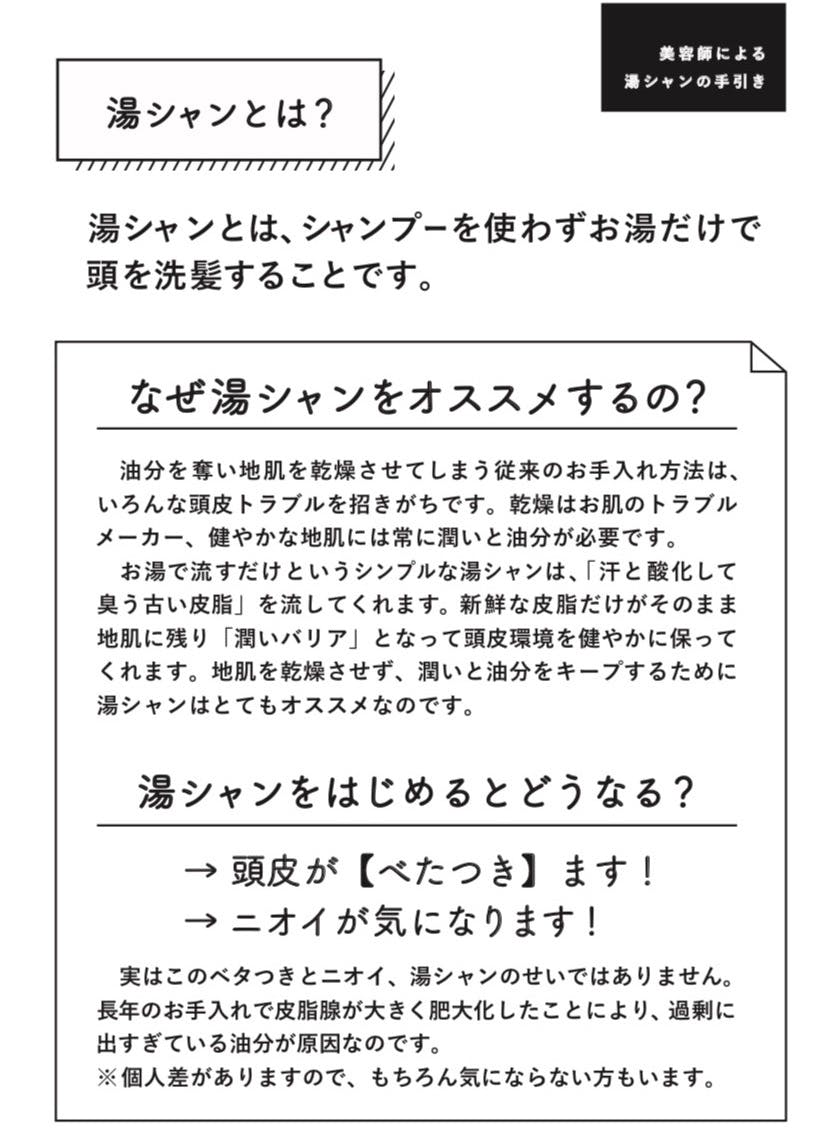 美容師による
湯シャンの手引き

湯シャンとは?

湯シャンとは、シャンプーを使わずお湯だけで頭を洗髪することです。

なぜ湯シャンをオススメするの?

油分を奪い地肌を乾燥させてしまう従来のお手入れ方法は、いろんな頭皮トラブルを招きがちです。乾燥はお肌のトラブルメーカー、健やかな地肌には常に潤いと油分が必要です。

お湯で流すだけというシンプルな湯シャンは、「汗と酸化して臭う古い皮脂」を流してくれます。新鮮な皮脂だけがそのまま地肌に残り「潤いバリア」となって頭皮環境を健やかに保ってくれます。地肌を乾燥させず、潤いと油分をキープするために湯シャンはとてもオススメなのです。

湯シャンをはじめるとどうなる?

→ 頭皮が【べたつき】ます!
→ ニオイが気になります!

実はこのベタつきとニオイ、湯シャンのせいではありません。長年のお手入れで皮脂腺が大きく肥大化したことにより、過剰に出すぎている油分が原因なのです。
※個人差がありますので、もちろん気にならない方もいます。